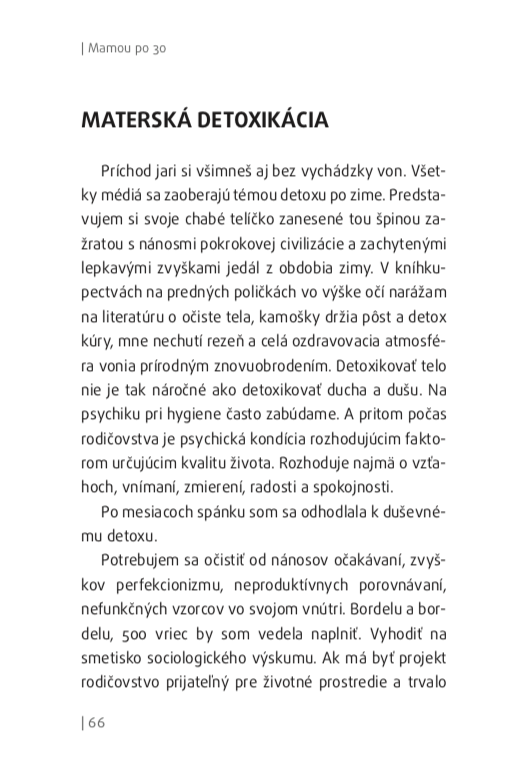 | Mamou po 30

MATERSKÁ DETOXIKÁCIA

Príchod jari si všimneš aj bez vychádzky von. Všetky médiá sa zaoberajú témou detoxu po zime. Predstavujem si svoje chabé telíčko zanesené tou špinou zažratou s nánosmi pokrokovej civilizácie a zachytenými lepkavými zvyškami jedál z obdobia zimy. V kníhkupectvách na predných poličkách vo výške očí narážam na literatúru o očiste tela, kamošky držia pôst a detox kúry, mne nechutí rezeň a celá ozdravovacia atmosféra vonia prírodným znovuobrodením. Detoxikovať telo nie je tak náročné ako detoxikovať ducha a dušu. Na psychiku pri hygiene často zabúdame. A pritom počas rodičovstva je psychická kondícia rozhodujúcim faktorom určujúcim kvalitu života. Rozhoduje najmä o vzťahoch, vnímaní, zmierení, radosti a spokojnosti.

Po mesiacoch spánku som sa odhodlala k duševnému detoxu.

Potrebujem sa očistiť od nánosov očakávaní, zvyškov perfekcionizmu, neproduktívnych porovnávaní, nefunkčných vzorcov vo svojom vnútri. Bordelu a bordelu, 500 vriec by som vedela naplniť. Vyhodiť na smetisko sociologického výskumu. Ak má byť projekt rodičovstvo prijateľný pre životné prostredie a trvalo

| 66